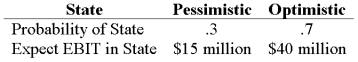 | State | Pessimistic | Optimistic |
|---|---|---|
| Probability of State | .3 | .7 |
| Expect EBIT in State | \$15 million | \$40 million |